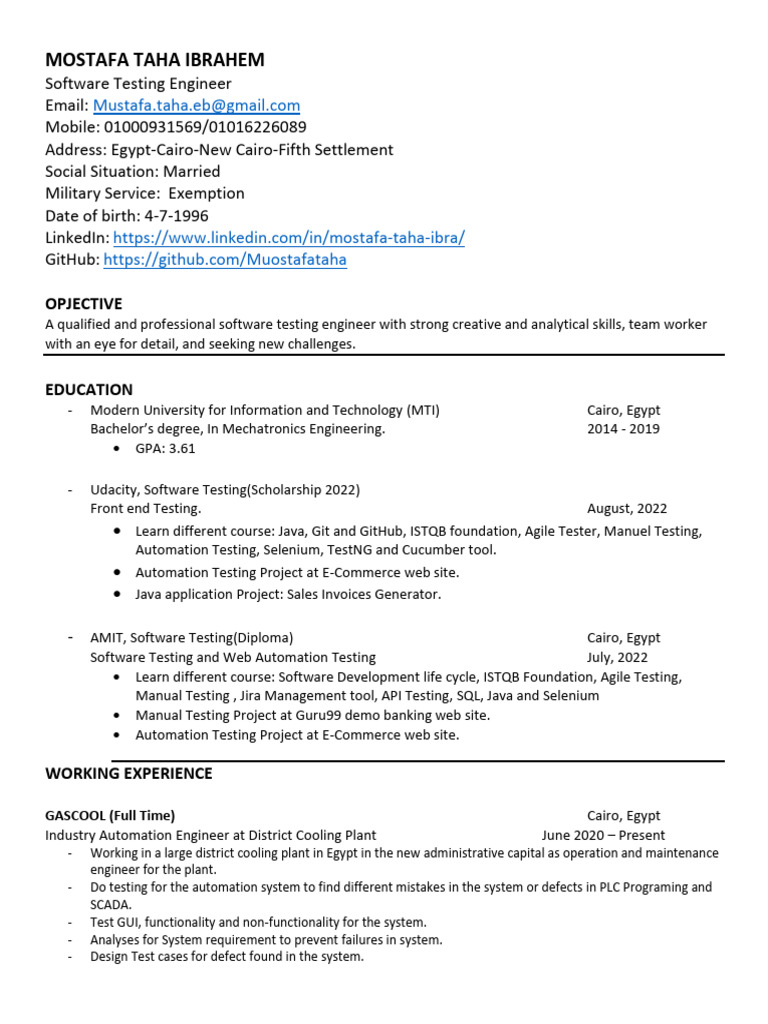 MOSTAFA TAHA IBRAHEM
Software Testing Engineer
Email: Mustafa.taha.eb@gmail.com
Mobile: 01000931569/01016226089
Address: Egypt-Cairo-New Cairo-Fifth Settlement
Social Situation: Married
Military Service: Exemption
Date of birth: 4-7-1996
LinkedIn: https://www.linkedin.com/in/mostafa-taha-ibra/
GitHub: https://github.com/Muostafataha

OPJECTIVE
A qualified and professional software testing engineer with strong creative and analytical skills, team worker with an eye for detail, and seeking new challenges.

EDUCATION
- Modern University for Information and Technology (MTI) Cairo, Egypt
Bachelor's degree, In Mechatronics Engineering. 2014 - 2019
• GPA: 3.61

- Udacity, Software Testing(Scholarship 2022)
Front end Testing. August, 2022
• Learn different course: Java, Git and GitHub, ISTQB foundation, Agile Tester, Manuel Testing, Automation Testing, Selenium, TestNG and Cucumber tool.
• Automation Testing Project at E-Commerce web site.
• Java application Project: Sales Invoices Generator.

- AMIT, Software Testing(Diploma) Cairo, Egypt
Software Testing and Web Automation Testing July, 2022
• Learn different course: Software Development life cycle, ISTQB Foundation, Agile Testing, Manual Testing , Jira Management tool, API Testing, SQL, Java and Selenium
• Manual Testing Project at Guru99 demo banking web site.
• Automation Testing Project at E-Commerce web site.

WORKING EXPERIENCE

GASCOOL (Full Time) Cairo, Egypt
Industry Automation Engineer at District Cooling Plant June 2020 – Present
- Working in a large district cooling plant in Egypt in the new administrative capital as operation and maintenance engineer for the plant.
- Do testing for the automation system to find different mistakes in the system or defects in PLC Programing and SCADA.
- Test GUI, functionality and non-functionality for the system.
- Analyses for System requirement to prevent failures in system.
- Design Test cases for defect found in the system.